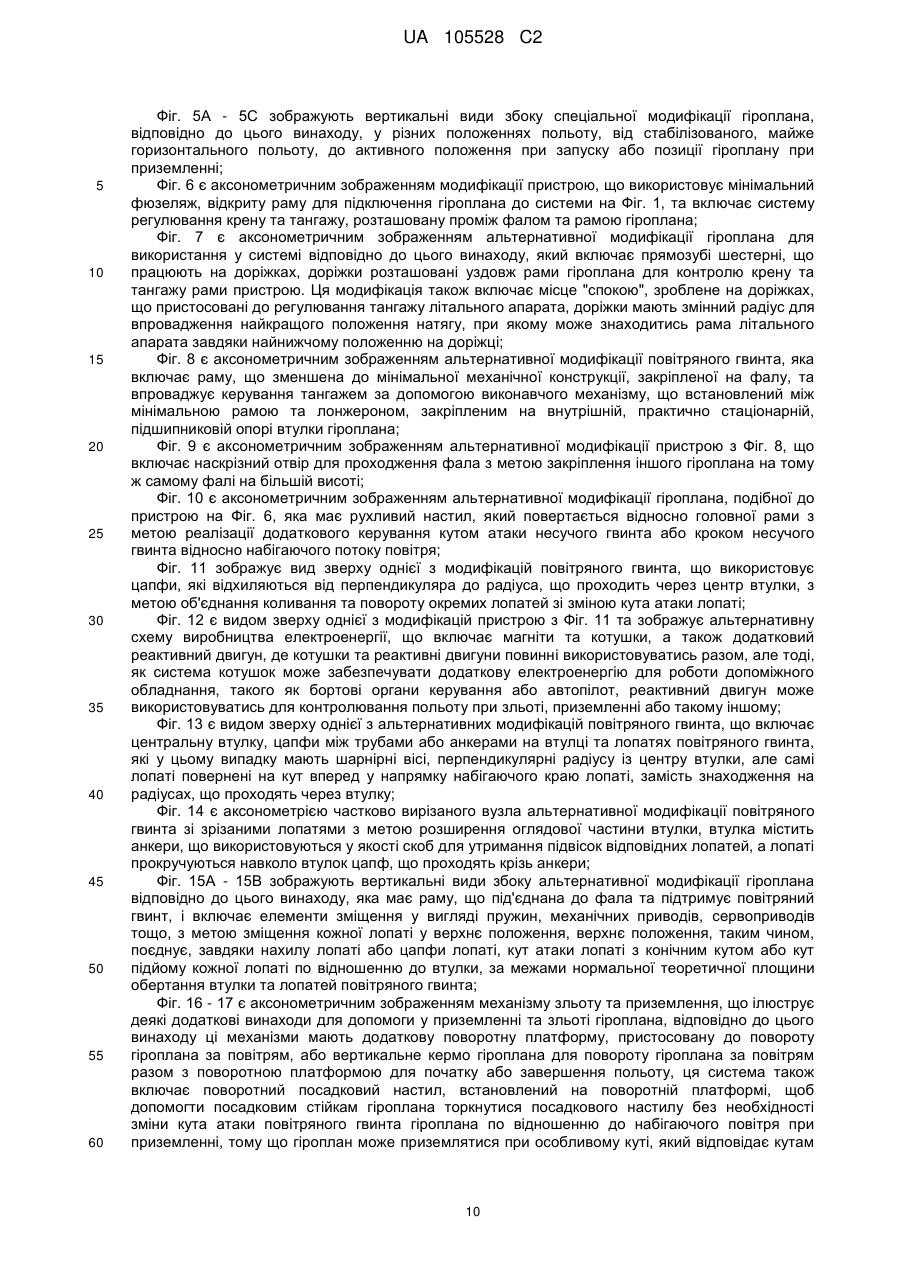 UA 105528 C2

Фіг. 5А - 5С зображують вертикальні види збоку спеціальної модифікації гіроплана, відповідно до цього винаходу, у різних положеннях польоту, від стабілізованого, майже горизонтального польоту, до активного положення при запуску або позиції гіроплану при приземленні;

5 Фіг. 6 є аксонометричним зображенням модифікації пристрою, що використовує мінімальний фюзеляж, відкриту раму для підключення гіроплана до системи на Фіг. 1, та включає систему регулювання крену та тангажу, розташовану проміж фалом та рамою гіроплана;

Фіг. 7 є аксонометричним зображенням альтернативної модифікації гіроплана для використання у системі відповідно до цього винаходу, який включає прямозубі шестерні, що

10 працюють на доріжках, доріжки розташовані уздовж рами гіроплана для контролю крену та тангажу рами пристрою. Ця модифікація також включає місце "спокою", зроблене на доріжках, що пристосовані до регулювання тангажу літального апарата, доріжки мають змінний радіус для впровадження найкращого положення натягу, при якому може знаходитись рама літального апарата завдяки найнижчому положенню на доріжці;

15 Фіг. 8 є аксонометричним зображенням альтернативної модифікації повітряного гвинта, яка включає раму, що зменшена до мінімальної механічної конструкції, закріпленої на фалу, та впроваджує керування тангажем за допомогою виконавчого механізму, що встановлений між мінімальною рамою та лонжероном, закріпленим на внутрішній, практично стаціонарній, підшипниковій опорі втулки гіроплана;

20 Фіг. 9 є аксонометричним зображенням альтернативної модифікації пристрою з Фіг. 8, що включає наскрізний отвір для проходження фала з метою закріплення іншого гіроплана на тому ж самому фалі на більшій висоті;

Фіг. 10 є аксонометричним зображенням альтернативної модифікації гіроплана, подібної до пристрою на Фіг. 6, яка має рухливий настил, який повертається відносно головної рами з

25 метою реалізації додаткового керування кутом атаки несучого гвинта або кроком несучого гвинта відносно набігаючого потоку повітря;

Фіг. 11 зображує вид зверху однієї з модифікацій повітряного гвинта, що використовує цапфи, які відхиляються від перпендикуляра до радіуса, що проходить через центр втулки, з метою об'єднання коливання та повороту окремих лопатей зі зміною кута атаки лопаті;

30 Фіг. 12 є видом зверху однієї з модифікацій пристрою з Фіг. 11 та зображує альтернативну схему виробництва електроенергії, що включає магніти та котушки, а також додатковий реактивний двигун, де котушки та реактивні двигуни повинні використовуватись разом, але тоді, як система котушок може забезпечувати додаткову електроенергію для роботи допоміжного обладнання, такого як бортові органи керування або автопілот, реактивний двигун може

35 використовуватись для контролювання польоту при зльоті, приземленні або такому іншому;

Фіг. 13 є видом зверху однієї з альтернативних модифікацій повітряного гвинта, що включає центральну втулку, цапфи між трубами або анкерами на втулці та лопатях повітряного гвинта, які у цьому випадку мають шарнірні вісі, перпендикулярні радіусу із центру втулки, але самі лопаті повернені на кут вперед у напрямку набігаючого краю лопаті, замість знаходження на

40 радіусах, що проходять через втулку;

Фіг. 14 є аксонометрією частково вирізаного вузла альтернативної модифікації повітряного гвинта зі зрізаними лопатями з метою розширення оглядової частини втулки, втулка містить анкери, що використовуються у якості скоб для утримання підвісок відповідних лопатей, а лопаті прокручуються навколо втулок цапф, що проходять крізь анкери;

45 Фіг. 15А - 15В зображують вертикальні види збоку альтернативної модифікації гіроплана відповідно до цього винаходу, яка має раму, що під'єднана до фала та підтримує повітряний гвинт, і включає елементи зміщення у вигляді пружин, механічних приводів, сервоприводів тощо, з метою зміщення кожної лопаті у верхнє положення, верхнє положення, таким чином, поєднує, завдяки нахилу лопаті або цапфи лопаті, кут атаки лопаті з конічним кутом або кут

50 підйому кожної лопаті по відношенню до втулки, за межами нормальної теоретичної площини обертання втулки та лопатей повітряного гвинта;

Фіг. 16 - 17 є аксонометричним зображенням механізму зльоту та приземлення, що ілюструє деякі додаткові винаходи для допомоги у приземленні та зльоті гіроплана, відповідно до цього винаходу ці механізми мають додаткову поворотну платформу, пристосовану до повороту

55 гіроплана за повітрям, або вертикальне кермо гіроплана для повороту гіроплана за повітрям разом з поворотною платформою для початку або завершення польоту, ця система також включає поворотний посадковий настил, встановлений на поворотній платформі, щоб допомогти посадковим стійкам гіроплана торкнутися посадкового настилу без необхідності зміни кута атаки повітряного гвинта гіроплана по відношенню до набігаючого повітря при

60 приземленні, тому що гіроплан може приземлятися при особливому куті, який відповідає кутам

10